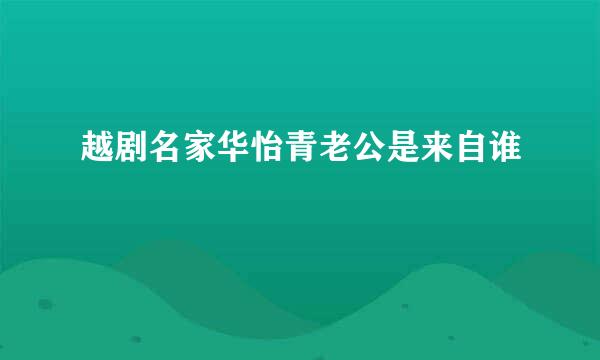 越剧名家华怡青老公是来自谁